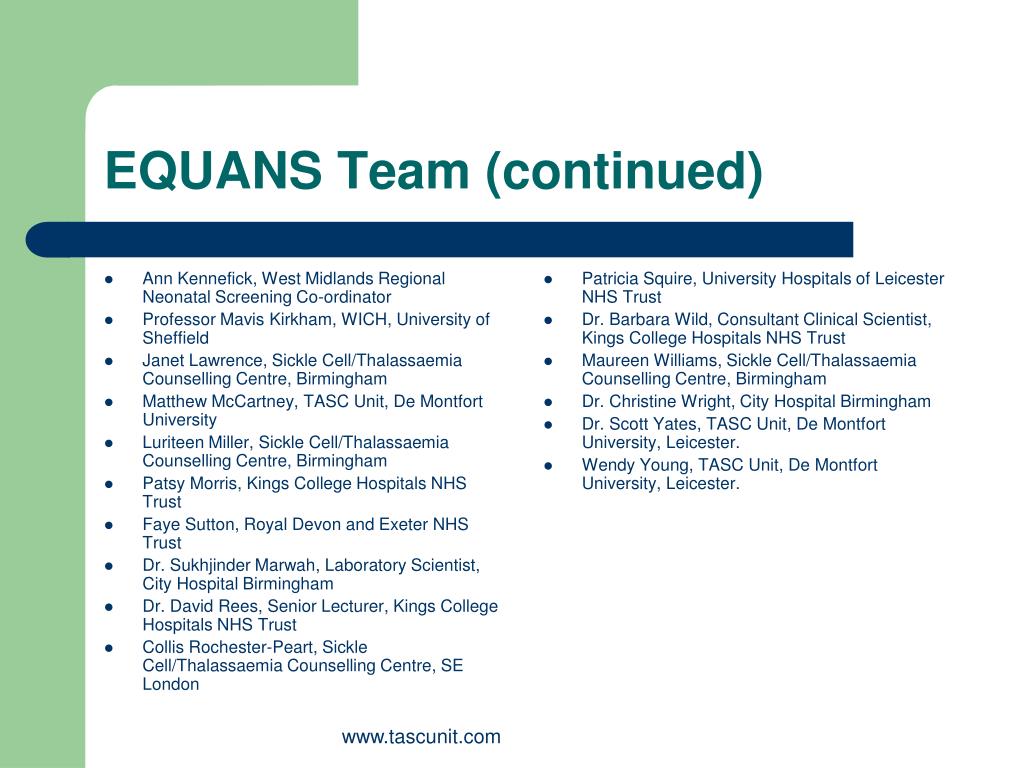 EQUANS Team (continued)

- Ann Kennefick, West Midlands Regional Neonatal Screening Co-ordinator
- Professor Mavis Kirkham, WICH, University of Sheffield
- Janet Lawrence, Sickle Cell/Thalassaemia Counselling Centre, Birmingham
- Matthew McCartney, TASC Unit, De Montfort University
- Luriteen Miller, Sickle Cell/Thalassaemia Counselling Centre, Birmingham
- Patsy Morris, Kings College Hospitals NHS Trust
- Faye Sutton, Royal Devon and Exeter NHS Trust
- Dr. Sukhjinder Marwah, Laboratory Scientist, City Hospital Birmingham
- Dr. David Rees, Senior Lecturer, Kings College Hospitals NHS Trust
- Collis Rochester-Peart, Sickle Cell/Thalassaemia Counselling Centre, SE London

- Patricia Squire, University Hospitals of Leicester NHS Trust
- Dr. Barbara Wild, Consultant Clinical Scientist, Kings College Hospitals NHS Trust
- Maureen Williams, Sickle Cell/Thalassaemia Counselling Centre, Birmingham
- Dr. Christine Wright, City Hospital Birmingham
- Dr. Scott Yates, TASC Unit, De Montfort University, Leicester.
- Wendy Young, TASC Unit, De Montfort University, Leicester.

www.tascunit.com